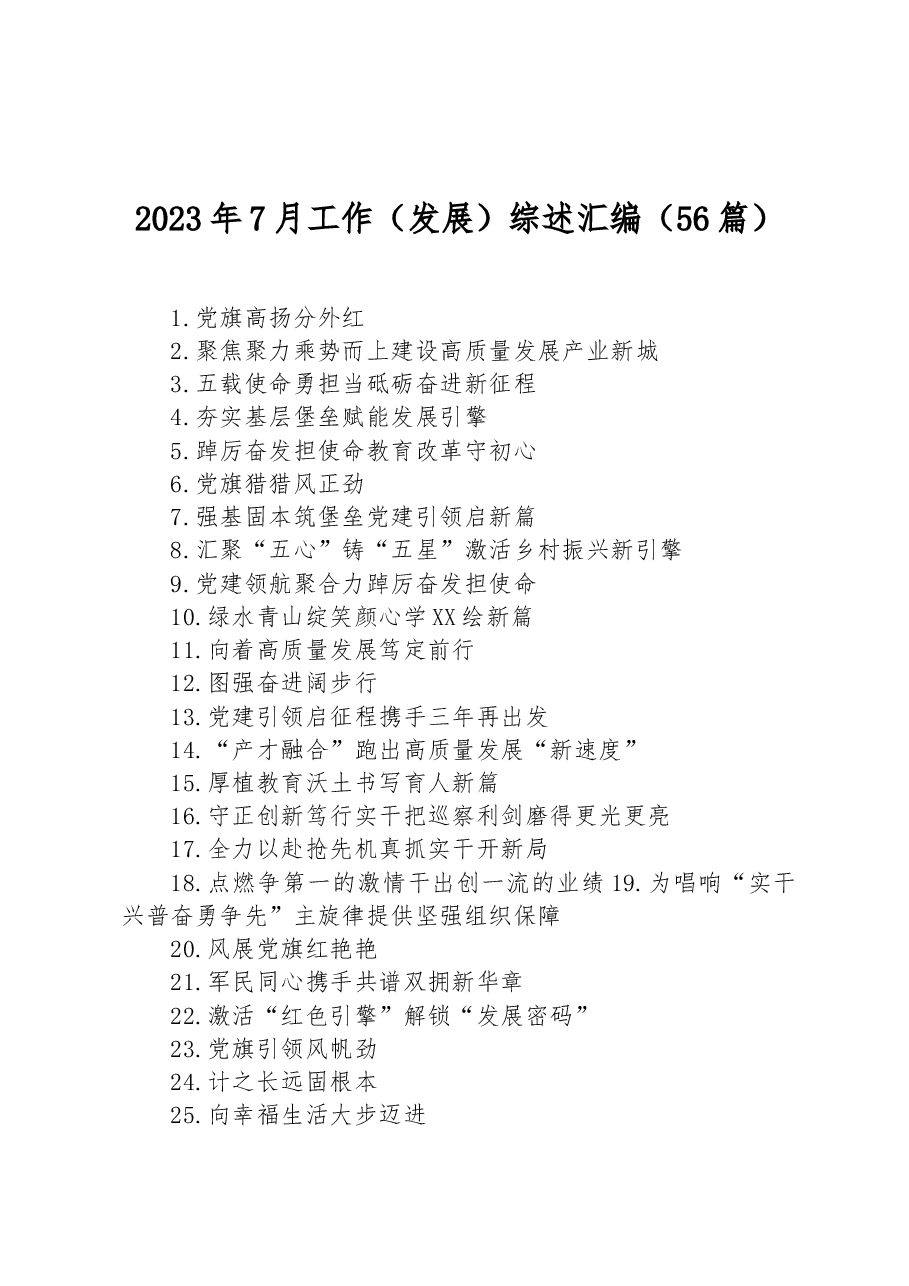 2023年7月工作（发展）综述汇编（56篇）

1.党旗高扬分外红
2.聚焦聚力乘势而上建设高质量发展产业新城
3.五载使命勇担当砥砺奋进新征程
4.夯实基层堡垒赋能发展引擎
5.踔厉奋发担使命教育改革守初心
6.党旗猎猎风正劲
7.强基固本筑堡垒党建引领启新篇
8.汇聚“五心”铸“五星”激活乡村振兴新引擎
9.党建领航聚合力踔厉奋发担使命
10.绿水青山绽笑颜心学XX绘新篇
11.向着高质量发展笃定前行
12.图强奋进阔步行
13.党建引领启征程携手三年再出发
14.“产才融合”跑出高质量发展“新速度”
15.厚植教育沃土书写育人新篇
16.守正创新笃行实干把巡察利剑磨得更光更亮
17.全力以赴抢先机真抓实干开新局
18.点燃争第一的激情干出创一流的业绩 19.为唱响“实干兴普奋勇争先”主旋律提供坚强组织保障
20.风展党旗红艳艳
21.军民同心携手共谱双拥新华章
22.激活“红色引擎”解锁“发展密码”
23.党旗引领风帆劲
24.计之长远固根本
25.向幸福生活大步迈进